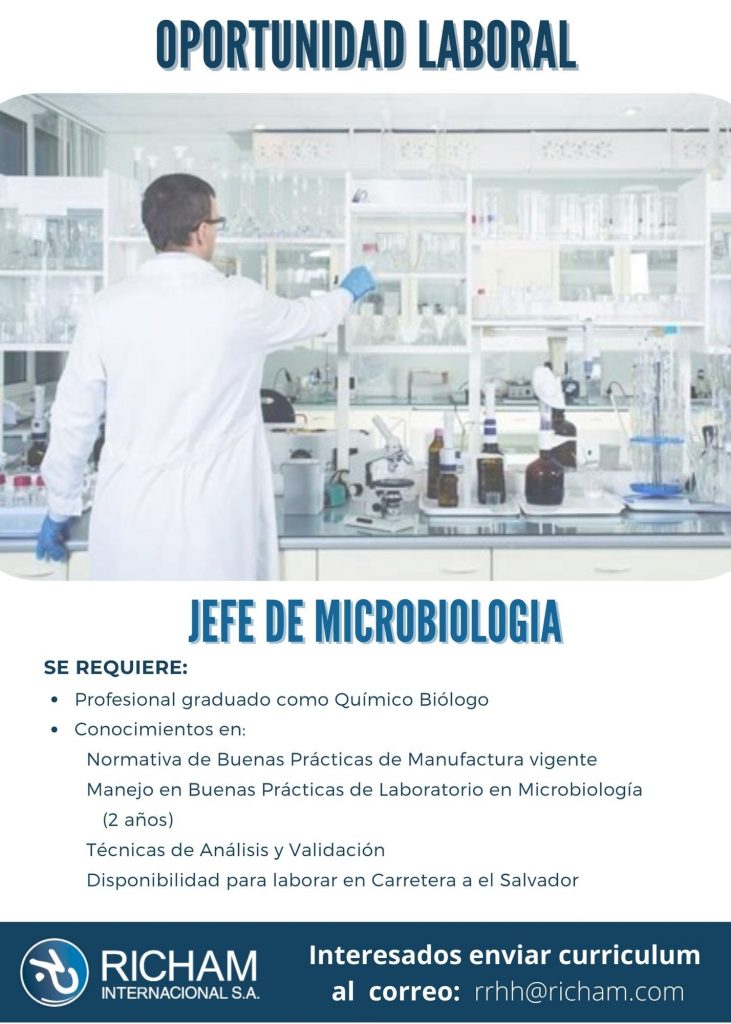 OPORTUNIDAD LABORAL

JEFE DE MICROBIOLOGIA

SE REQUIERE:

• Profesional graduado como Químico Biólogo
• Conocimientos en:
Normativa de Buenas Prácticas de Manufactura vigente
Manejo en Buenas Prácticas de Laboratorio en Microbiología (2 años)
Técnicas de Análisis y Validación
Disponibilidad para laborar en Carretera a el Salvador

RICHAM
INTERNACIONAL S.A.

Interesados enviar curriculum
al correo: rrhh@richam.com